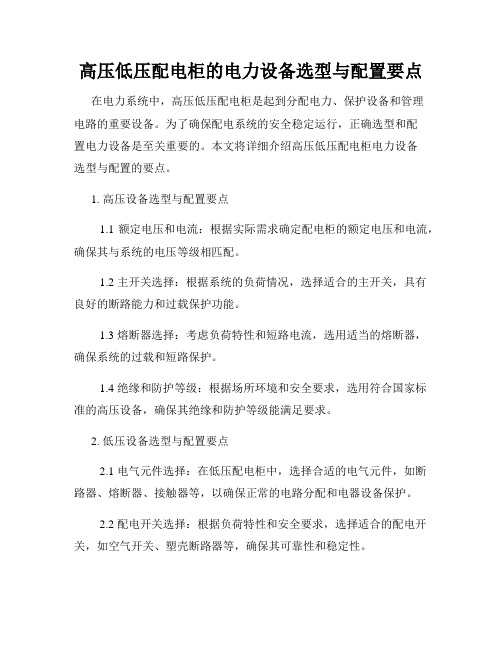 高压低压配电柜的电力设备选型与配置要点

在电力系统中，高压低压配电柜是起到分配电力、保护设备和管理电路的重要设备。为了确保配电系统的安全稳定运行，正确选型和配置电力设备是至关重要的。本文将详细介绍高压低压配电柜电力设备选型与配置的要点。

1. 高压设备选型与配置要点

1.1 额定电压和电流：根据实际需求确定配电柜的额定电压和电流，确保其与系统的电压等级相匹配。

1.2 主开关选择：根据系统的负荷情况，选择适合的主开关，具有良好的断路能力和过载保护功能。

1.3 熔断器选择：考虑负荷特性和短路电流，选用适当的熔断器，确保系统的过载和短路保护。

1.4 绝缘和防护等级：根据场所环境和安全要求，选用符合国家标准的高压设备，确保其绝缘和防护等级能满足要求。

2. 低压设备选型与配置要点

2.1 电气元件选择：在低压配电柜中，选择合适的电气元件，如断路器、熔断器、接触器等，以确保正常的电路分配和电器设备保护。

2.2 配电开关选择：根据负荷特性和安全要求，选择适合的配电开关，如空气开关、塑壳断路器等，确保其可靠性和稳定性。